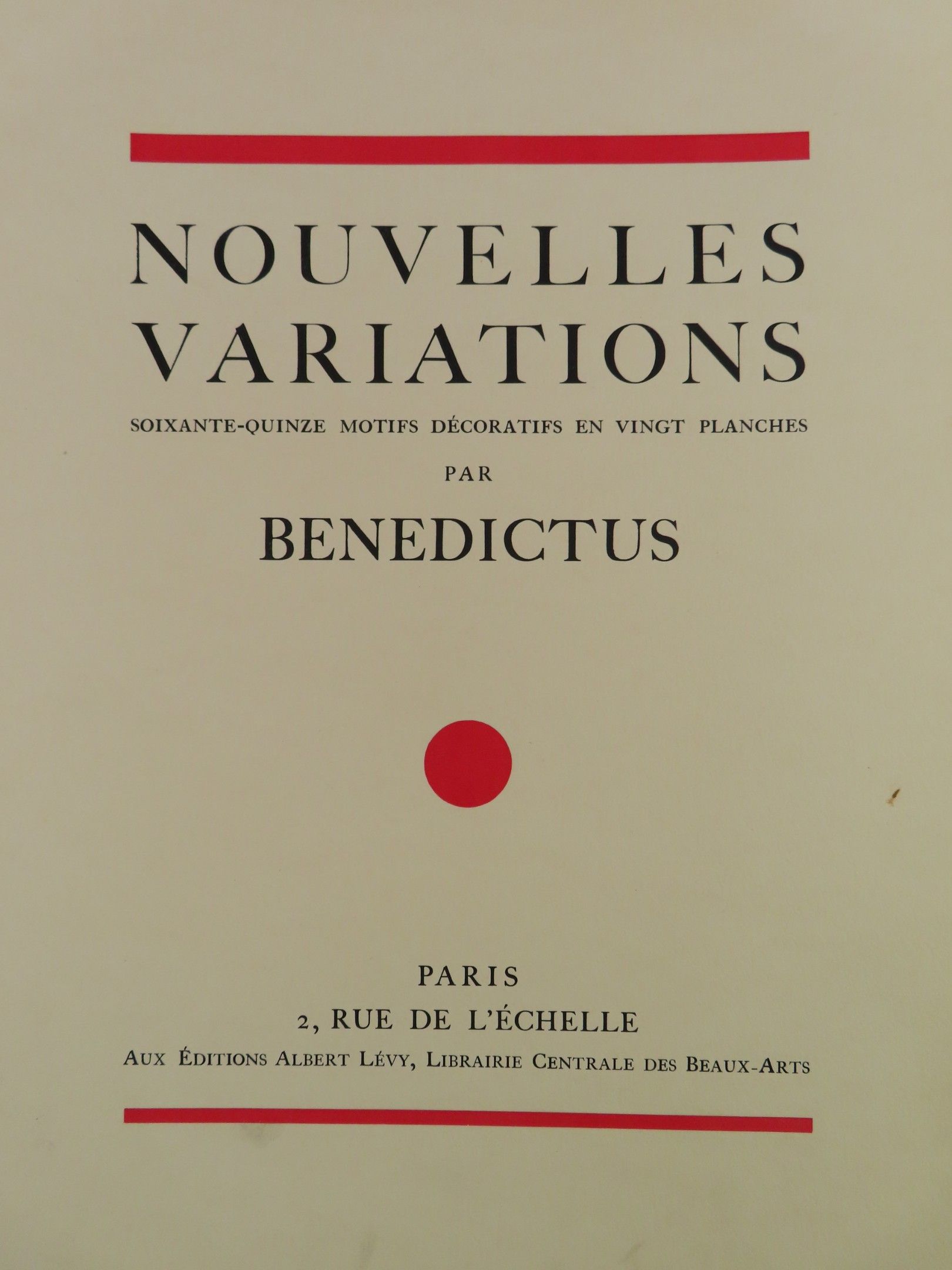 NOUVELLES
VARIATIONS

SOIXANTE-QUINZE MOTIFS DÉCORATIFS EN VINGT PLANCHES

PAR

BENEDICTUS

PARIS

2, RUE DE L'ÉCHELLE

AUX ÉDITIONS ALBERT LÉVY, LIBRAIRIE CENTRALE DES BEAUX-ARTS